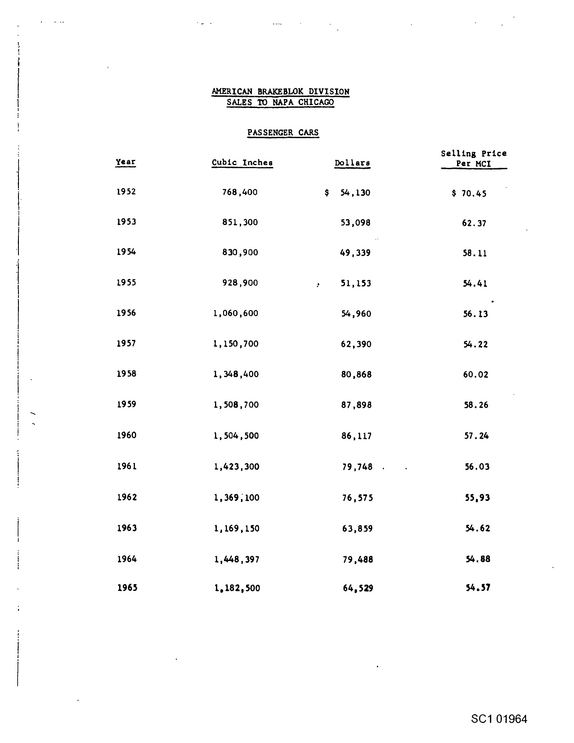 AMERICAN BRAKEBLOK DIVISION
SALES TO NAPA CHICAGO

PASSENGER CARS

| Year | Cubic Inches | Dollars | Selling Price Per MCI |
|---|---|---|---|
| 1952 | 768,400 | $ 54,130 | $ 70.45 |
| 1953 | 851,300 | 53,098 | 62.37 |
| 1954 | 830,900 | 49,339 | 58.11 |
| 1955 | 928,900 | 51,153 | 54.41 |
| 1956 | 1,060,600 | 54,960 | 56.13 |
| 1957 | 1,150,700 | 62,390 | 54.22 |
| 1958 | 1,348,400 | 80,868 | 60.02 |
| 1959 | 1,508,700 | 87,898 | 58.26 |
| 1960 | 1,504,500 | 86,117 | 57.24 |
| 1961 | 1,423,300 | 79,748 | 56.03 |
| 1962 | 1,369,100 | 76,575 | 55,93 |
| 1963 | 1,169,150 | 63,859 | 54.62 |
| 1964 | 1,448,397 | 79,488 | 54.88 |
| 1965 | 1,182,500 | 64,529 | 54.57 |

SC1 01964